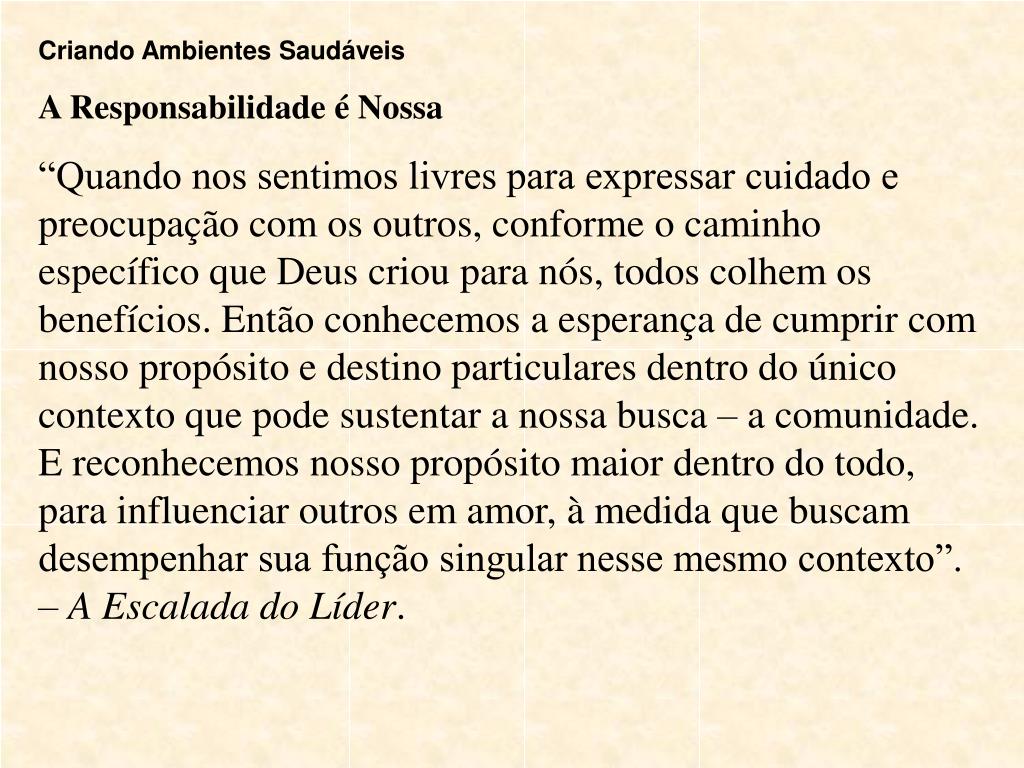 Criando Ambientes Saudáveis

A Responsabilidade é Nossa

“Quando nos sentimos livres para expressar cuidado e preocupação com os outros, conforme o caminho específico que Deus criou para nós, todos colhem os benefícios. Então conhecemos a esperança de cumprir com nosso propósito e destino particulares dentro do único contexto que pode sustentar a nossa busca – a comunidade. E reconhecemos nosso propósito maior dentro do todo, para influenciar outros em amor, à medida que buscam desempenhar sua função singular nesse mesmo contexto”. – A Escalada do Líder.